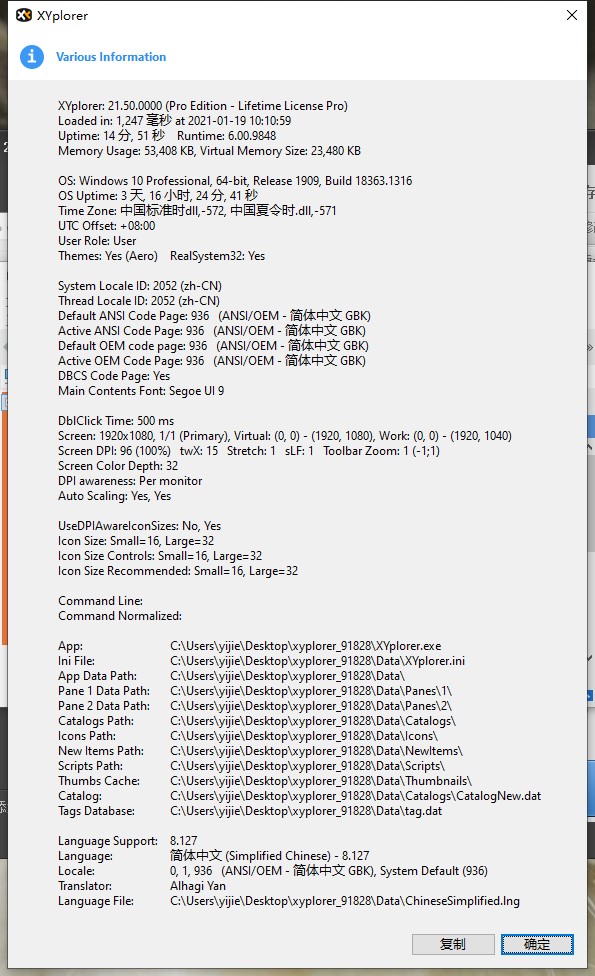 XYplorer

Various Information

XYplorer: 21.50.0000 (Pro Edition - Lifetime License Pro)
Loaded in: 1,247 毫秒 at 2021-01-19 10:10:59
Uptime: 14 分, 51 秒   Runtime: 6.00.9848
Memory Usage: 53,408 KB, Virtual Memory Size: 23,480 KB

OS: Windows 10 Professional, 64-bit, Release 1909, Build 18363.1316
OS Uptime: 3 天, 16 小时, 24 分, 41 秒
Time Zone: 中国标准时dll,-572, 中国夏令时.dll,-571
UTC Offset: +08:00
User Role: User
Themes: Yes (Aero)   RealSystem32: Yes

System Locale ID: 2052 (zh-CN)
Thread Locale ID: 2052 (zh-CN)
Default ANSI Code Page: 936   (ANSI/OEM - 简体中文 GBK)
Active ANSI Code Page: 936   (ANSI/OEM - 简体中文 GBK)
Default OEM code page: 936   (ANSI/OEM - 简体中文 GBK)
Active OEM Code Page: 936   (ANSI/OEM - 简体中文 GBK)
DBCS Code Page: Yes
Main Contents Font: Segoe UI 9

DblClick Time: 500 ms
Screen: 1920x1080, 1/1 (Primary), Virtual: (0, 0) - (1920, 1080), Work: (0, 0) - (1920, 1040)
Screen DPI: 96 (100%)   twX: 15   Stretch: 1   sLF: 1   Toolbar Zoom: 1 (-1;1)
Screen Color Depth: 32
DPI awareness: Per monitor
Auto Scaling: Yes, Yes

UseDPIAwareIconSizes: No, Yes
Icon Size: Small=16, Large=32
Icon Size Controls: Small=16, Large=32
Icon Size Recommended: Small=16, Large=32

Command Line:
Command Normalized:

App: C:\Users\yijie\Desktop\xyplorer_91828\XYplorer.exe
Ini File: C:\Users\yijie\Desktop\xyplorer_91828\Data\XYplorer.ini
App Data Path: C:\Users\yijie\Desktop\xyplorer_91828\Data\
Pane 1 Data Path: C:\Users\yijie\Desktop\xyplorer_91828\Data\Panes\1\
Pane 2 Data Path: C:\Users\yijie\Desktop\xyplorer_91828\Data\Panes\2\
Catalogs Path: C:\Users\yijie\Desktop\xyplorer_91828\Data\Catalogs\
Icons Path: C:\Users\yijie\Desktop\xyplorer_91828\Data\Icons\
New Items Path: C:\Users\yijie\Desktop\xyplorer_91828\Data\NewItems\
Scripts Path: C:\Users\yijie\Desktop\xyplorer_91828\Data\Scripts\
Thumbs Cache: C:\Users\yijie\Desktop\xyplorer_91828\Data\Thumbnails\
Catalog: C:\Users\yijie\Desktop\xyplorer_91828\Data\Catalogs\CatalogNew.dat
Tags Database: C:\Users\yijie\Desktop\xyplorer_91828\Data\tag.dat

Language Support: 8.127
Language: 简体中文 (Simplified Chinese) - 8.127
Locale: 0, 1, 936   (ANSI/OEM - 简体中文 GBK), System Default (936)
Translator: Alhagi Yan
Language File: C:\Users\yijie\Desktop\xyplorer_91828\Data\ChineseSimplified.lng

复制   确定